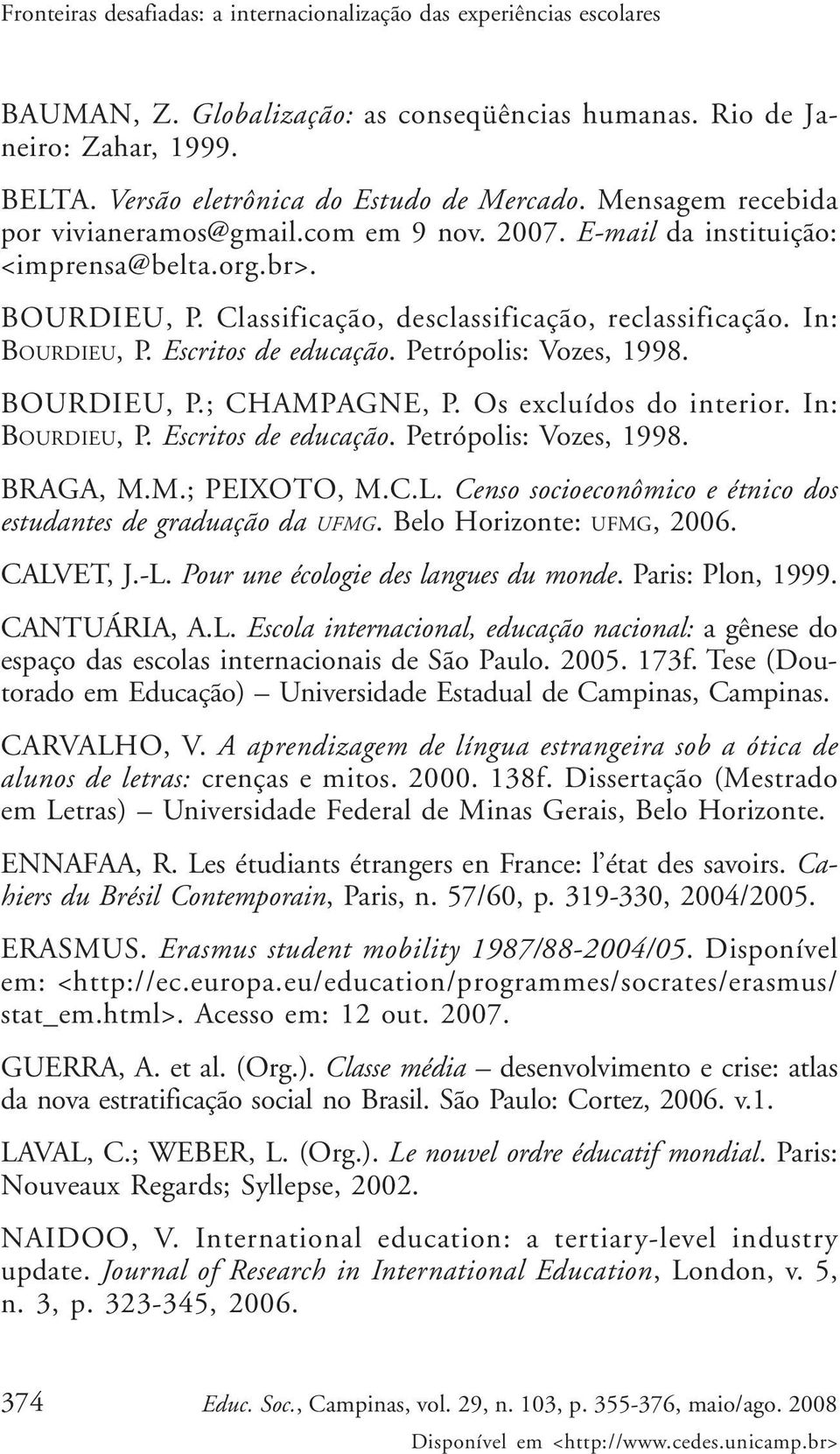 Fronteiras desafiadas: a internacionalização das experiências escolares

BAUMAN, Z. Globalização: as conseqüências humanas. Rio de Janeiro: Zahar, 1999.

BELTA. Versão eletrônica do Estudo de Mercado. Mensagem recebida por vivianeramos@gmail.com em 9 nov. 2007. E-mail da instituição: <imprensa@belta.org.br>.

BOURDIEU, P. Classificação, desclassificação, reclassificação. In: BOURDIEU, P. Escritos de educação. Petrópolis: Vozes, 1998.

BOURDIEU, P.; CHAMPAGNE, P. Os excluídos do interior. In: BOURDIEU, P. Escritos de educação. Petrópolis: Vozes, 1998.

BRAGA, M.M.; PEIXOTO, M.C.L. Censo socioeconômico e étnico dos estudantes de graduação da UFMG. Belo Horizonte: UFMG, 2006.

CALVET, J.-L. Pour une écologie des langues du monde. Paris: Plon, 1999.

CANTUÁRIA, A.L. Escola internacional, educação nacional: a gênese do espaço das escolas internacionais de São Paulo. 2005. 173f. Tese (Doutorado em Educação) – Universidade Estadual de Campinas, Campinas.

CARVALHO, V. A aprendizagem de língua estrangeira sob a ótica de alunos de letras: crenças e mitos. 2000. 138f. Dissertação (Mestrado em Letras) – Universidade Federal de Minas Gerais, Belo Horizonte.

ENNAFAA, R. Les étudiants étrangers en France: l'état des savoirs. Cahiers du Brésil Contemporain, Paris, n. 57/60, p. 319-330, 2004/2005.

ERASMUS. Erasmus student mobility 1987/88-2004/05. Disponível em: <http://ec.europa.eu/education/programmes/socrates/erasmus/stat_em.html>. Acesso em: 12 out. 2007.

GUERRA, A. et al. (Org.). Classe média – desenvolvimento e crise: atlas da nova estratificação social no Brasil. São Paulo: Cortez, 2006. v.1.

LAVAL, C.; WEBER, L. (Org.). Le nouvel ordre éducatif mondial. Paris: Nouveaux Regards; Syllepse, 2002.

NAIDOO, V. International education: a tertiary-level industry update. Journal of Research in International Education, London, v. 5, n. 3, p. 323-345, 2006.

374 Educ. Soc., Campinas, vol. 29, n. 103, p. 355-376, maio/ago. 2008
Disponível em <http://www.cedes.unicamp.br>